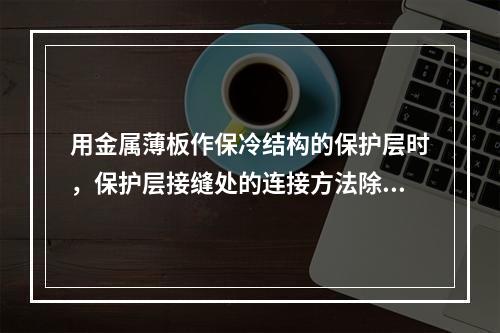 用金属薄板作保冷结构的保护层时，保护层接缝处的连接方法除...